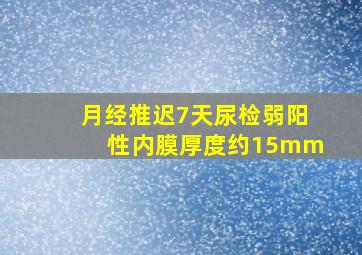 月经推迟7天尿检弱阳性内膜厚度约15mm